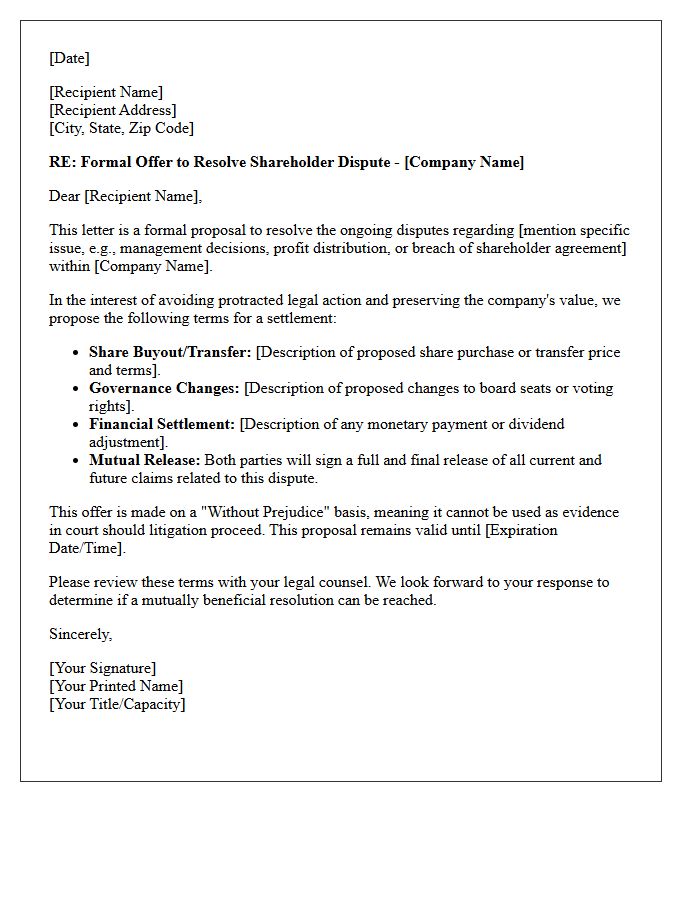 [Date]

[Recipient Name]
[Recipient Address]
[City, State, Zip Code]

RE: Formal Offer to Resolve Shareholder Dispute - [Company Name]

Dear [Recipient Name],

This letter is a formal proposal to resolve the ongoing disputes regarding [mention specific issue, e.g., management decisions, profit distribution, or breach of shareholder agreement] within [Company Name].

In the interest of avoiding protracted legal action and preserving the company's value, we propose the following terms for a settlement:

• Share Buyout/Transfer: [Description of proposed share purchase or transfer price and terms].
• Governance Changes: [Description of proposed changes to board seats or voting rights].
• Financial Settlement: [Description of any monetary payment or dividend adjustment].
• Mutual Release: Both parties will sign a full and final release of all current and future claims related to this dispute.

This offer is made on a "Without Prejudice" basis, meaning it cannot be used as evidence in court should litigation proceed. This proposal remains valid until [Expiration Date/Time].

Please review these terms with your legal counsel. We look forward to your response to determine if a mutually beneficial resolution can be reached.

Sincerely,

[Your Signature]
[Your Printed Name]
[Your Title/Capacity]